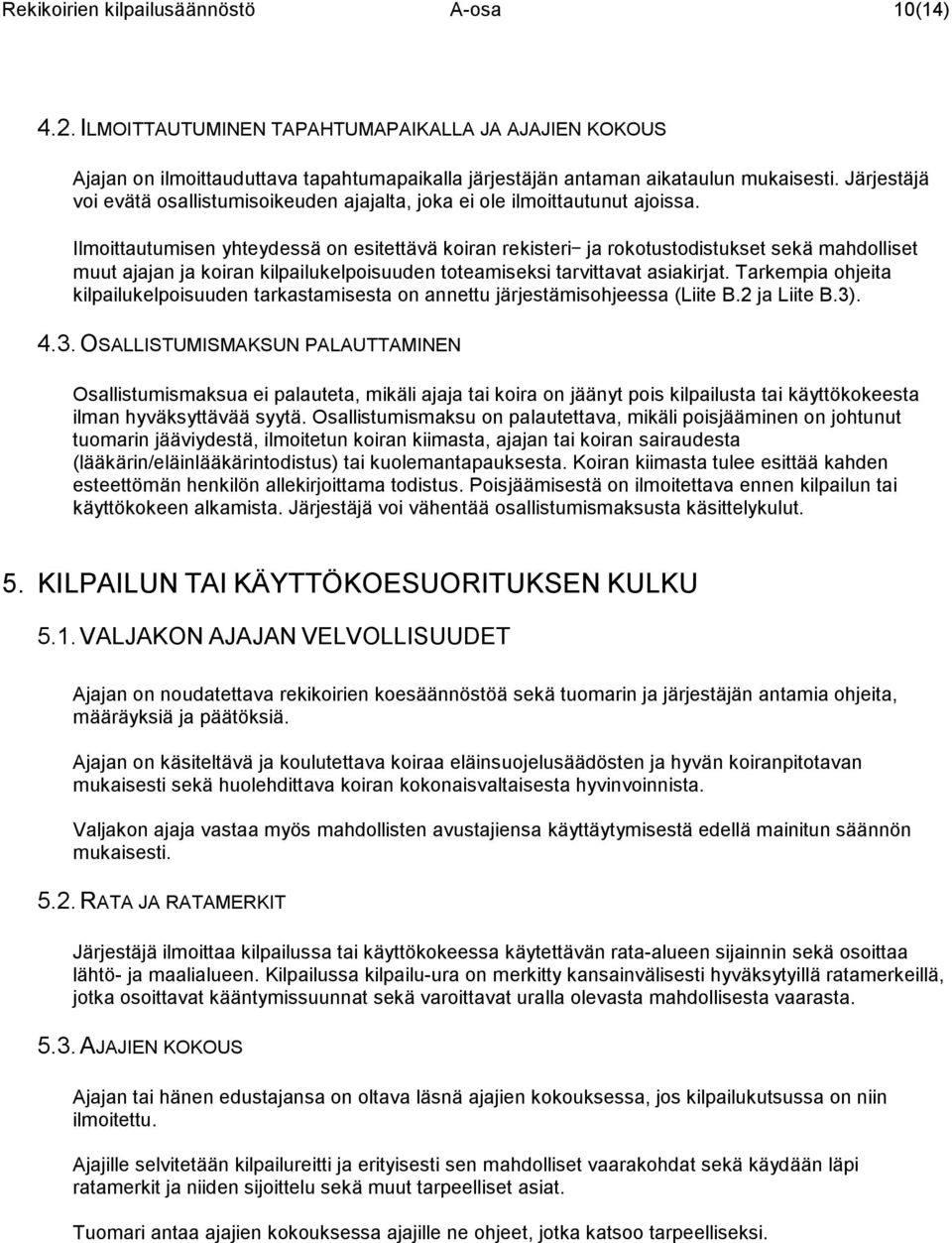 Rekikoirien kilpailusäännöstö A-osa 10(14)

4.2. ILMOITTAUTUMINEN TAPAHTUMAPAIKALLA JA AJAJIEN KOKOUS

Ajajan on ilmoittauduttava tapahtumapaikalla järjestäjän antaman aikataulun mukaisesti. Järjestäjä voi evätä osallistumisoikeuden ajajalta, joka ei ole ilmoittautunut ajoissa.

Ilmoittautumisen yhteydessä on esitettävä koiran rekisteri– ja rokotustodistukset sekä mahdolliset muut ajajan ja koiran kilpailukelpoisuuden toteamiseksi tarvittavat asiakirjat. Tarkempia ohjeita kilpailukelpoisuuden tarkastamisesta on annettu järjestämisohjeessa (Liite B.2 ja Liite B.3).

4.3. OSALLISTUMISMAKSUN PALAUTTAMINEN

Osallistumismaksua ei palauteta, mikäli ajaja tai koira on jäänyt pois kilpailusta tai käyttökokeesta ilman hyväksyttävää syytä. Osallistumismaksu on palautettava, mikäli poisjääminen on johtunut tuomarin jääviydestä, ilmoitetun koiran kiimasta, ajajan tai koiran sairaudesta (lääkärin/eläinlääkärintodistus) tai kuolemantapauksesta. Koiran kiimasta tulee esittää kahden esteettömän henkilön allekirjoittama todistus. Poisjäämisestä on ilmoitettava ennen kilpailun tai käyttökokeen alkamista. Järjestäjä voi vähentää osallistumismaksusta käsittelykulut.

5. KILPAILUN TAI KÄYTTÖKOESUORITUKSEN KULKU

5.1. VALJAKON AJAJAN VELVOLLISUUDET

Ajajan on noudatettava rekikoirien koesäännöstöä sekä tuomarin ja järjestäjän antamia ohjeita, määräyksiä ja päätöksiä.

Ajajan on käsiteltävä ja koulutettava koiraa eläinsuojelusäädösten ja hyvän koiranpitotavan mukaisesti sekä huolehdittava koiran kokonaisvaltaisesta hyvinvoinnista.

Valjakon ajaja vastaa myös mahdollisten avustajiensa käyttäytymisestä edellä mainitun säännön mukaisesti.

5.2. RATA JA RATAMERKIT

Järjestäjä ilmoittaa kilpailussa tai käyttökokeessa käytettävän rata-alueen sijainnin sekä osoittaa lähtö- ja maalialueen. Kilpailussa kilpailu-ura on merkitty kansainvälisesti hyväksytyillä ratamerkeillä, jotka osoittavat kääntymissuunnat sekä varoittavat uralla olevasta mahdollisesta vaarasta.

5.3. AJAJIEN KOKOUS

Ajajan tai hänen edustajansa on oltava läsnä ajajien kokouksessa, jos kilpailukutsussa on niin ilmoitettu.

Ajajille selvitetään kilpailureitti ja erityisesti sen mahdolliset vaarakohdat sekä käydään läpi ratamerkit ja niiden sijoittelu sekä muut tarpeelliset asiat.

Tuomari antaa ajajien kokouksessa ajajille ne ohjeet, jotka katsoo tarpeelliseksi.